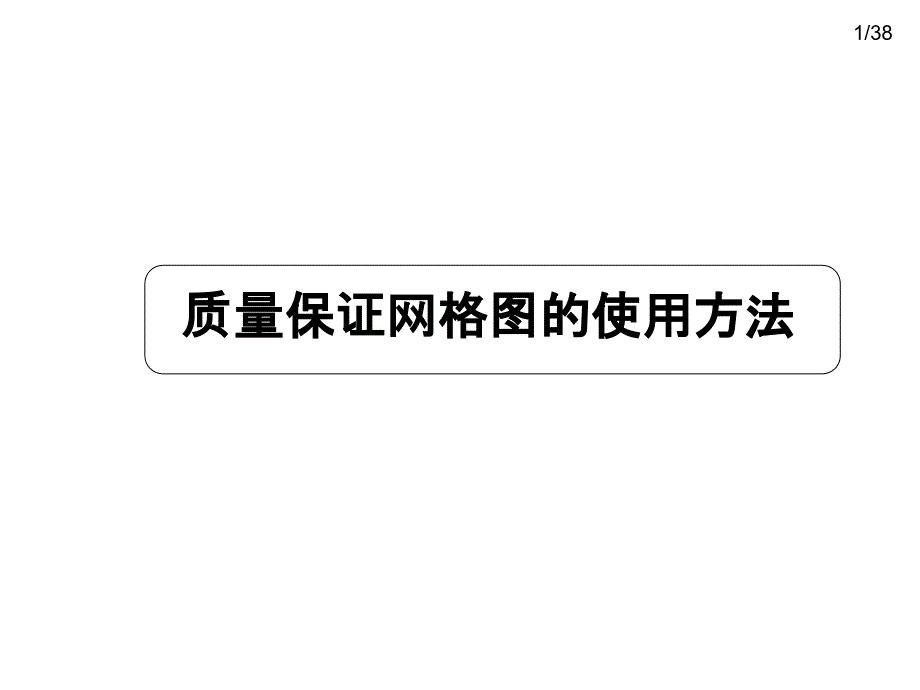 1/38

质量保证网格图的使用方法